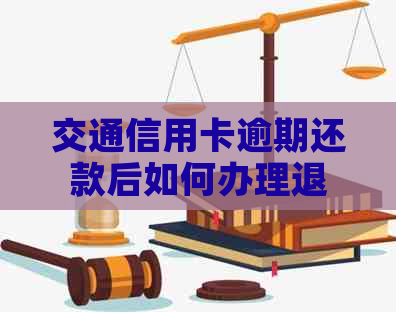 交通信用卡逾期还款后如何办理退